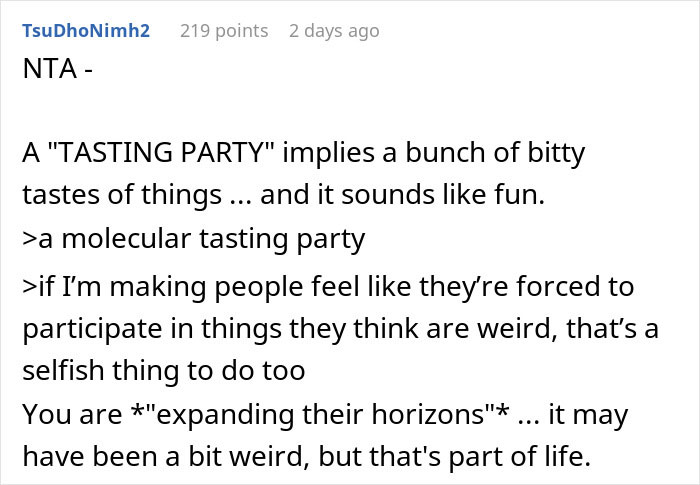 TsuDhoNimh2 219 points 2 days ago

NTA -

A "TASTING PARTY" implies a bunch of bitty tastes of things ... and it sounds like fun.

>a molecular tasting party

>if I'm making people feel like they're forced to participate in things they think are weird, that's a selfish thing to do too

You are *"expanding their horizons"* ... it may have been a bit weird, but that's part of life.